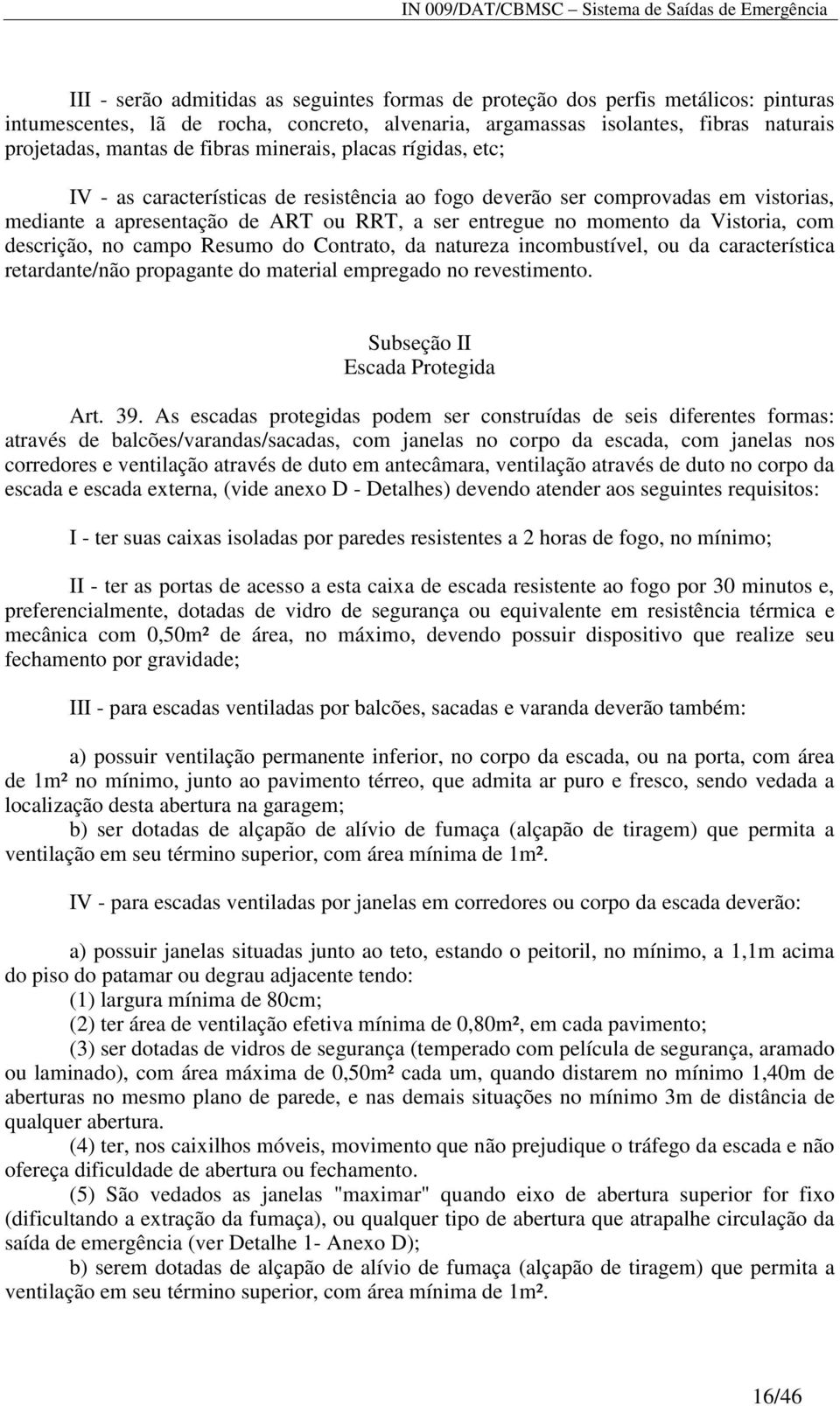 IN 009/DAT/CBMSC – Sistema de Saídas de Emergência

III - serão admitidas as seguintes formas de proteção dos perfis metálicos: pinturas intumescentes, lã de rocha, concreto, alvenaria, argamassas isolantes, fibras naturais projetadas, mantas de fibras minerais, placas rígidas, etc;

IV - as características de resistência ao fogo deverão ser comprovadas em vistorias, mediante a apresentação de ART ou RRT, a ser entregue no momento da Vistoria, com descrição, no campo Resumo do Contrato, da natureza incombustível, ou da característica retardante/não propagante do material empregado no revestimento.

Subseção II
Escada Protegida

Art. 39. As escadas protegidas podem ser construídas de seis diferentes formas: através de balcões/varandas/sacadas, com janelas no corpo da escada, com janelas nos corredores e ventilação através de duto em antecâmara, ventilação através de duto no corpo da escada e escada externa, (vide anexo D - Detalhes) devendo atender aos seguintes requisitos:

I - ter suas caixas isoladas por paredes resistentes a 2 horas de fogo, no mínimo;

II - ter as portas de acesso a esta caixa de escada resistente ao fogo por 30 minutos e, preferencialmente, dotadas de vidro de segurança ou equivalente em resistência térmica e mecânica com 0,50m² de área, no máximo, devendo possuir dispositivo que realize seu fechamento por gravidade;

III - para escadas ventiladas por balcões, sacadas e varanda deverão também:

a) possuir ventilação permanente inferior, no corpo da escada, ou na porta, com área de 1m² no mínimo, junto ao pavimento térreo, que admita ar puro e fresco, sendo vedada a localização desta abertura na garagem;
b) ser dotadas de alçapão de alívio de fumaça (alçapão de tiragem) que permita a ventilação em seu término superior, com área mínima de 1m².

IV - para escadas ventiladas por janelas em corredores ou corpo da escada deverão:

a) possuir janelas situadas junto ao teto, estando o peitoril, no mínimo, a 1,1m acima do piso do patamar ou degrau adjacente tendo:
(1) largura mínima de 80cm;
(2) ter área de ventilação efetiva mínima de 0,80m², em cada pavimento;
(3) ser dotadas de vidros de segurança (temperado com película de segurança, aramado ou laminado), com área máxima de 0,50m² cada um, quando distarem no mínimo 1,40m de aberturas no mesmo plano de parede, e nas demais situações no mínimo 3m de distância de qualquer abertura.
(4) ter, nos caixilhos móveis, movimento que não prejudique o tráfego da escada e não ofereça dificuldade de abertura ou fechamento.
(5) São vedados as janelas "maximar" quando eixo de abertura superior for fixo (dificultando a extração da fumaça), ou qualquer tipo de abertura que atrapalhe circulação da saída de emergência (ver Detalhe 1- Anexo D);
b) serem dotadas de alçapão de alívio de fumaça (alçapão de tiragem) que permita a ventilação em seu término superior, com área mínima de 1m².

16/46